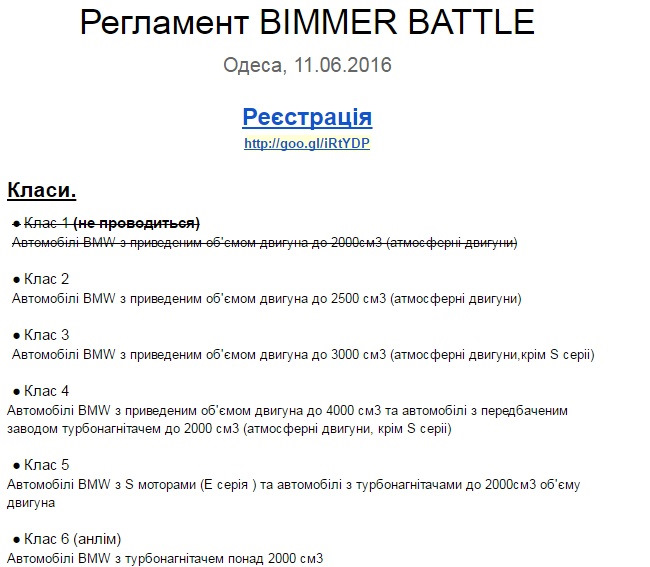 Регламент BIMMER BATTLE

Одеса, 11.06.2016

Реєстрація
http://goo.gl/iRtYDP

Класи.

● Клас 1 (не проводиться)
Автомобілі BMW з приведеним об'ємом двигуна до 2000см3 (атмосферні двигуни)

● Клас 2
Автомобілі BMW з приведеним об'ємом двигуна до 2500 см3 (атмосферні двигуни)

● Клас 3
Автомобілі BMW з приведеним об'ємом двигуна до 3000 см3 (атмосферні двигуни,крім S серії)

● Клас 4
Автомобілі BMW з приведеним об'ємом двигуна до 4000 см3 та автомобілі з передбаченим заводом турбонагнітачем до 2000 см3 (атмосферні двигуни, крім S серії)

● Клас 5
Автомобілі BMW з S моторами (E серія ) та автомобілі з турбонагнітачами до 2000см3 об'єму двигуна

● Клас 6 (анлім)
Автомобілі BMW з турбонагнітачем понад 2000 см3